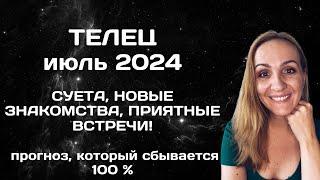 ТЕЛЕЦ
июль 2024

СУЕТА, НОВЫЕ ЗНАКОМСТВА, ПРИЯТНЫЕ ВСТРЕЧИ!

прогноз, который сбывается 100 %